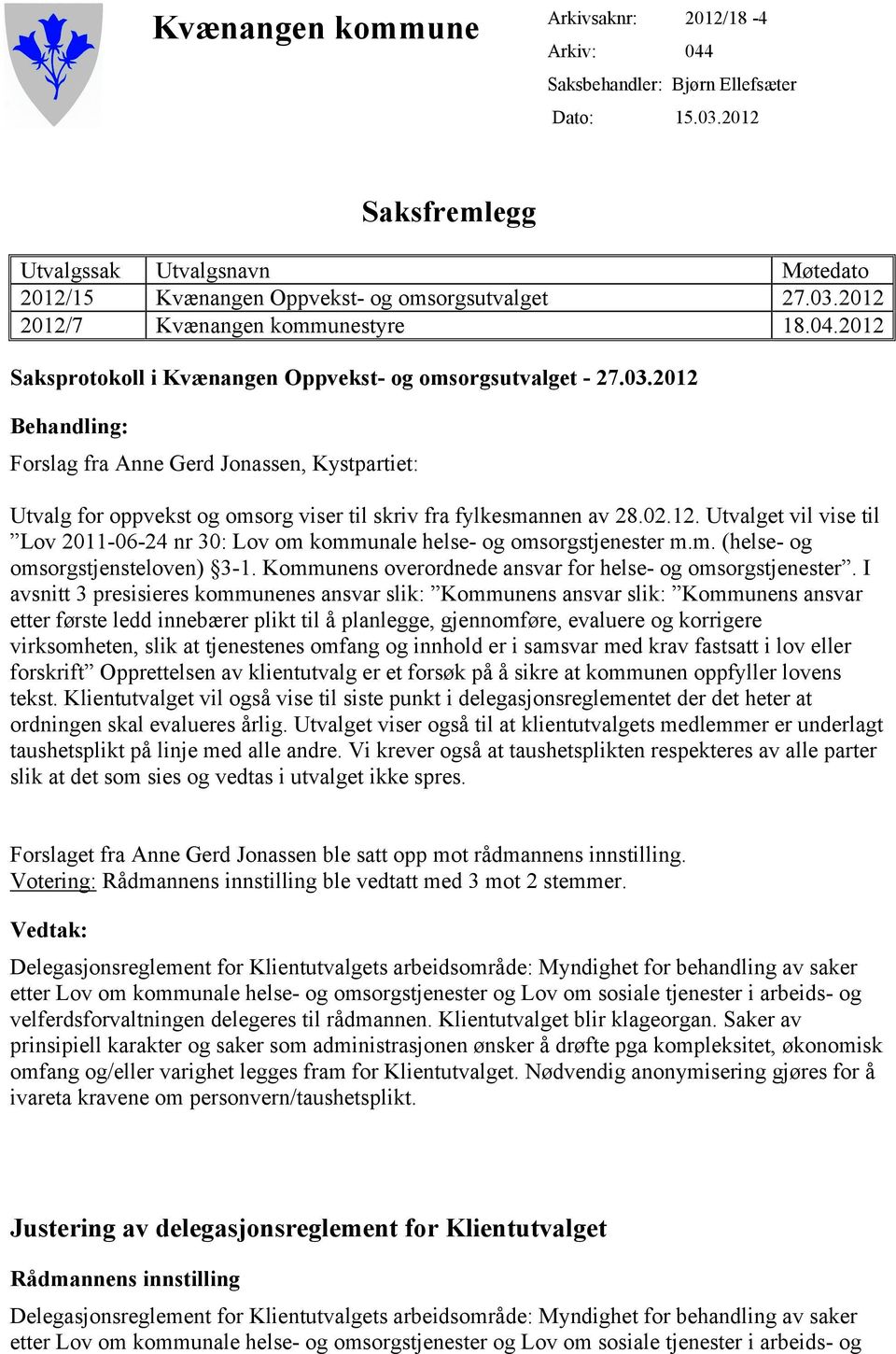 Kvænangen kommune

Arkivsaknr: 2012/18 -4
Arkiv: 044
Saksbehandler: Bjørn Ellefsæter
Dato: 15.03.2012

Saksfremlegg

| Utvalgssak | Utvalgsnavn | Møtedato |
|---|---|---|
| 2012/15 | Kvænangen Oppvekst- og omsorgsutvalget | 27.03.2012 |
| 2012/7 | Kvænangen kommunestyre | 18.04.2012 |

Saksprotokoll i Kvænangen Oppvekst- og omsorgsutvalget - 27.03.2012

Behandling:

Forslag fra Anne Gerd Jonassen, Kystpartiet:

Utvalg for oppvekst og omsorg viser til skriv fra fylkesmannen av 28.02.12. Utvalget vil vise til ”Lov 2011-06-24 nr 30: Lov om kommunale helse- og omsorgstjenester m.m. (helse- og omsorgstjensteloven) §3-1. Kommunens overordnede ansvar for helse- og omsorgstjenester”. I avsnitt 3 presisieres kommunenes ansvar slik: ”Kommunens ansvar slik: ”Kommunens ansvar etter første ledd innebærer plikt til å planlegge, gjennomføre, evaluere og korrigere virksomheten, slik at tjenestenes omfang og innhold er i samsvar med krav fastsatt i lov eller forskrift” Opprettelsen av klientutvalg er et forsøk på å sikre at kommunen oppfyller lovens tekst. Klientutvalget vil også vise til siste punkt i delegasjonsreglementet der det heter at ordningen skal evalueres årlig. Utvalget viser også til at klientutvalgets medlemmer er underlagt taushetsplikt på linje med alle andre. Vi krever også at taushetsplikten respekteres av alle parter slik at det som sies og vedtas i utvalget ikke spres.

Forslaget fra Anne Gerd Jonassen ble satt opp mot rådmannens innstilling.
Votering: Rådmannens innstilling ble vedtatt med 3 mot 2 stemmer.

Vedtak:

Delegasjonsreglement for Klientutvalgets arbeidsområde: Myndighet for behandling av saker etter Lov om kommunale helse- og omsorgstjenester og Lov om sosiale tjenester i arbeids- og velferdsforvaltningen delegeres til rådmannen. Klientutvalget blir klageorgan. Saker av prinsipiell karakter og saker som administrasjonen ønsker å drøfte pga kompleksitet, økonomisk omfang og/eller varighet legges fram for Klientutvalget. Nødvendig anonymisering gjøres for å ivareta kravene om personvern/taushetsplikt.

Justering av delegasjonsreglement for Klientutvalget

Rådmannens innstilling

Delegasjonsreglement for Klientutvalgets arbeidsområde: Myndighet for behandling av saker etter Lov om kommunale helse- og omsorgstjenester og Lov om sosiale tjenester i arbeids- og